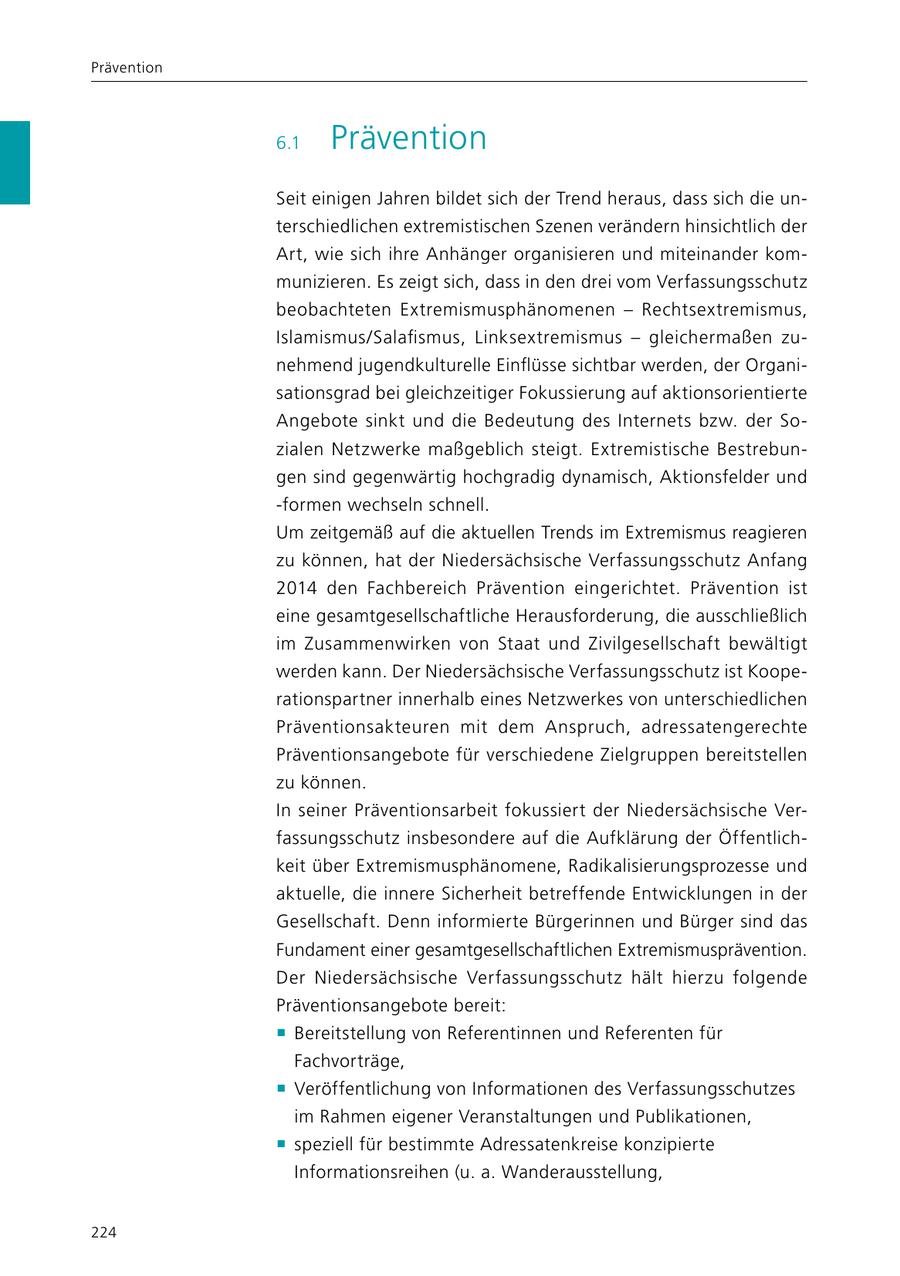 Prävention

6.1 Prävention

Seit einigen Jahren bildet sich der Trend heraus, dass sich die unterschiedlichen extremistischen Szenen verändern hinsichtlich der Art, wie sich ihre Anhänger organisieren und miteinander kommunizieren. Es zeigt sich, dass in den drei vom Verfassungsschutz beobachteten Extremismusphänomenen – Rechtsextremismus, Islamismus/Salafismus, Linksextremismus – gleichermaßen zunehmend jugendkulturelle Einflüsse sichtbar werden, der Organisationsgrad bei gleichzeitiger Fokussierung auf aktionsorientierte Angebote sinkt und die Bedeutung des Internets bzw. der Sozialen Netzwerke maßgeblich steigt. Extremistische Bestrebungen sind gegenwärtig hochgradig dynamisch, Aktionsfelder und -formen wechseln schnell.
Um zeitgemäß auf die aktuellen Trends im Extremismus reagieren zu können, hat der Niedersächsische Verfassungsschutz Anfang 2014 den Fachbereich Prävention eingerichtet. Prävention ist eine gesamtgesellschaftliche Herausforderung, die ausschließlich im Zusammenwirken von Staat und Zivilgesellschaft bewältigt werden kann. Der Niedersächsische Verfassungsschutz ist Kooperationspartner innerhalb eines Netzwerkes von unterschiedlichen Präventionsakteuren mit dem Anspruch, adressatengerechte Präventionsangebote für verschiedene Zielgruppen bereitstellen zu können.
In seiner Präventionsarbeit fokussiert der Niedersächsische Verfassungsschutz insbesondere auf die Aufklärung der Öffentlichkeit über Extremismusphänomene, Radikalisierungsprozesse und aktuelle, die innere Sicherheit betreffende Entwicklungen in der Gesellschaft. Denn informierte Bürgerinnen und Bürger sind das Fundament einer gesamtgesellschaftlichen Extremismusprävention. Der Niedersächsische Verfassungsschutz hält hierzu folgende Präventionsangebote bereit:
▪ Bereitstellung von Referentinnen und Referenten für Fachvorträge,
▪ Veröffentlichung von Informationen des Verfassungsschutzes im Rahmen eigener Veranstaltungen und Publikationen,
▪ speziell für bestimmte Adressatenkreise konzipierte Informationsreihen (u. a. Wanderausstellung,

224